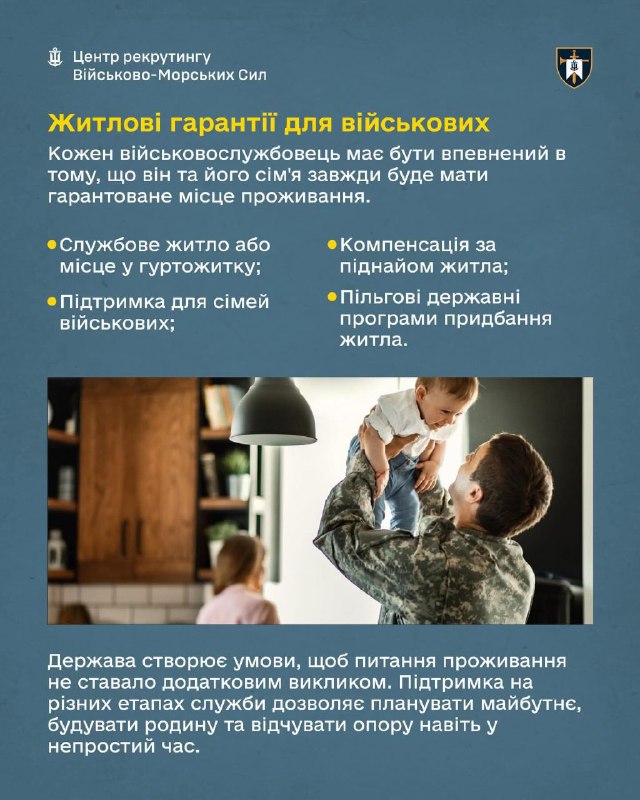 Центр рекрутингу
Військово-Морських Сил

Житлові гарантії для військових

Кожен військовослужбовець має бути впевнений в тому, що він та його сім'я завжди буде мати гарантоване місце проживання.

• Службове житло або місце у гуртожитку;

• Підтримка для сімей військових;

• Компенсація за піднайом житла;

• Пільгові державні програми придбання житла.

Держава створює умови, щоб питання проживання не ставало додатковим викликом. Підтримка на різних етапах служби дозволяє планувати майбутнє, будувати родину та відчувати опору навіть у непростий час.